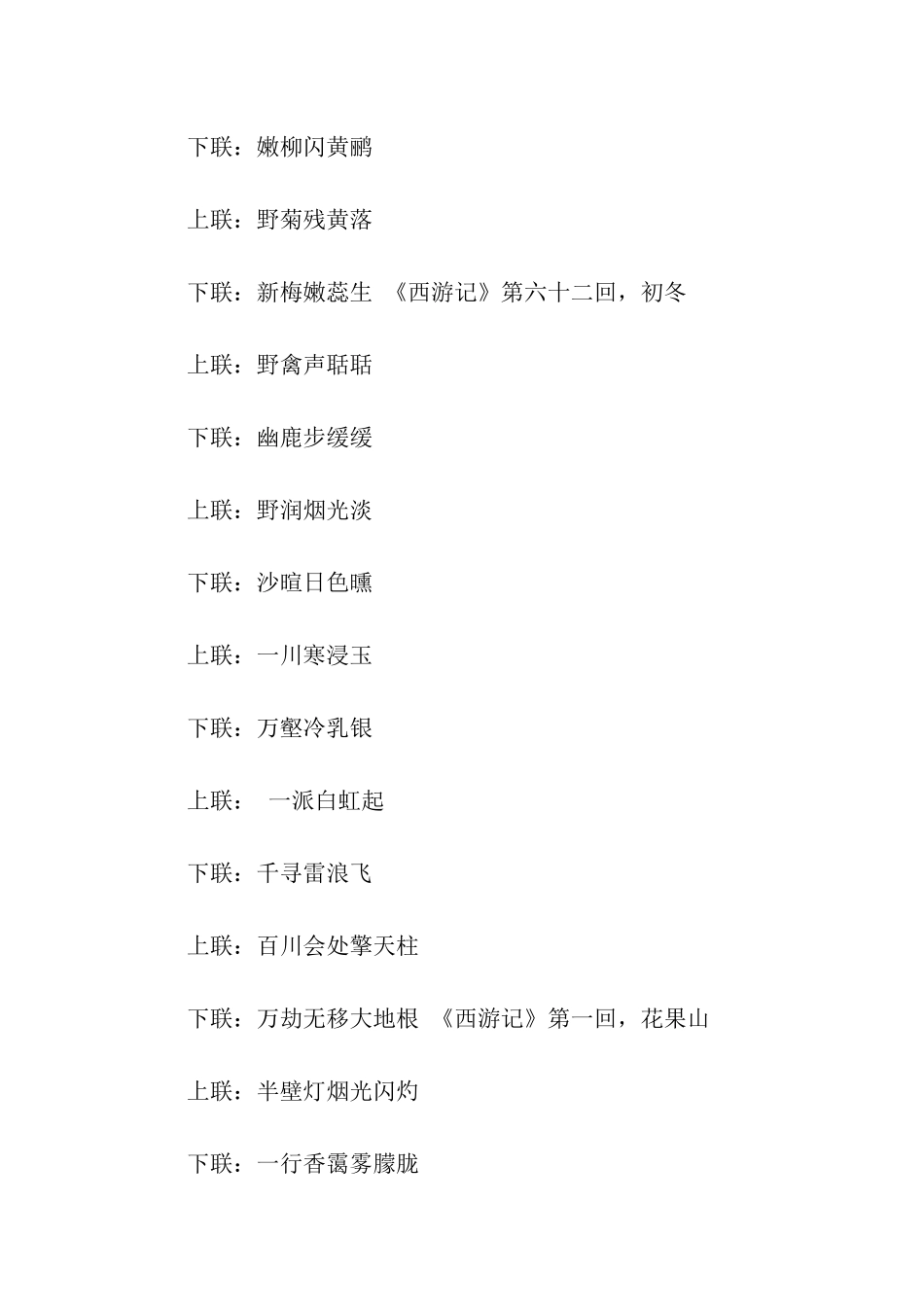 下联：嫩柳闪黄鹂

上联：野菊残黄落

下联：新梅嫩蕊生 《西游记》第六十二回，初冬

上联：野禽声聒聒

下联：幽鹿步缓缓

上联：野润烟光淡

下联：沙暄日色曛

上联：一川寒浸玉

下联：万壑冷乳银

上联： 一派白虹起

下联：千寻雷浪飞

上联：百川会处擎天柱

下联：万劫无移大地根 《西游记》第一回，花果山

上联：半壁灯烟光闪灼

下联：一行香霭雾朦胧